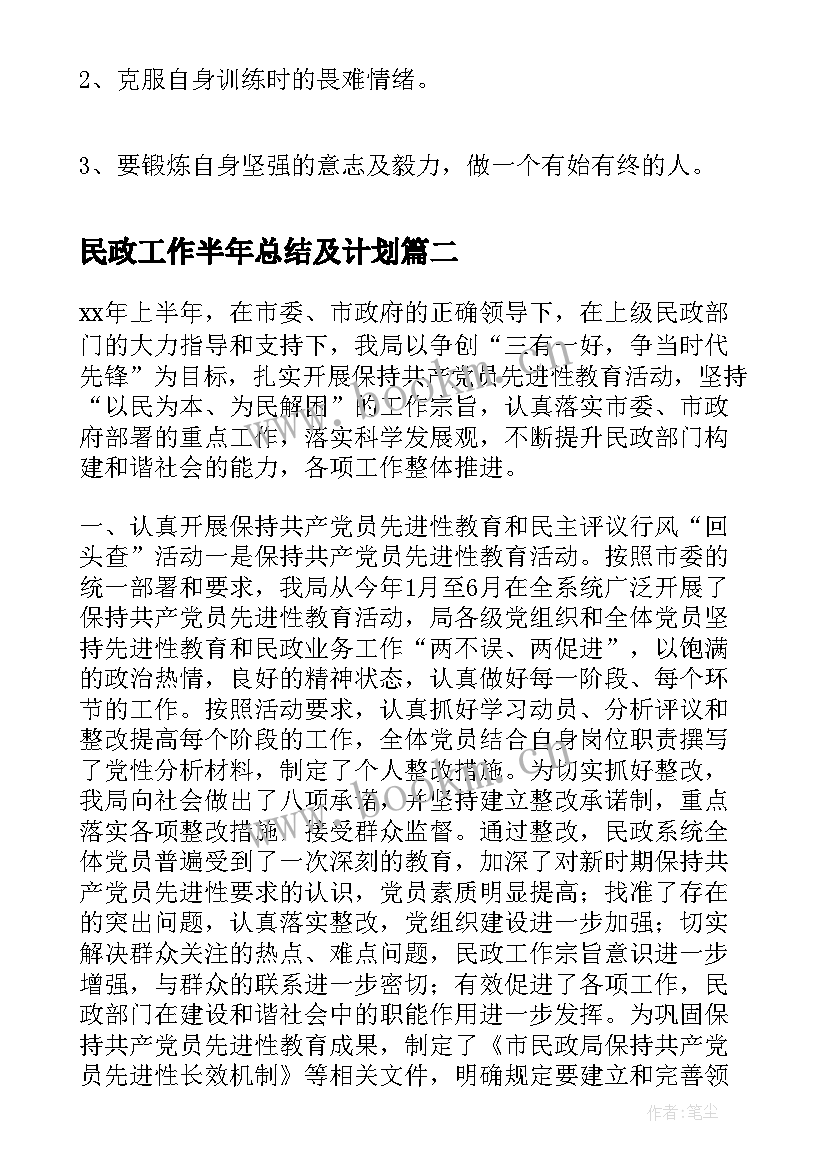 2、克服自身训练时的畏难情绪。

3、要锻炼自身坚强的意志及毅力，做一个有始有终的人。

民政工作半年总结及计划篇二

xx年上半年，在市委、市政府的正确领导下，在上级民政部门的大力指导和支持下，我局以争创“三有一好，争当时代先锋”为目标，扎实开展保持共产党员先进性教育活动，坚持“以民为本、为民解困”的工作宗旨，认真落实市委、市政府部署的重点工作，落实科学发展观，不断提升民政部门构建和谐社会的能力，各项工作整体推进。

一、认真开展保持共产党员先进性教育和民主评议行风“回头查”活动一是保持共产党员先进性教育活动。按照市委的统一部署和要求，我局从今年1月至6月在全系统广泛开展了保持共产党员先进性教育活动，局各级党组织和全体党员坚持先进性教育和民政业务工作“两不误、两促进”，以饱满的政治热情，良好的精神状态，认真做好每一阶段、每个环节的工作。按照活动要求，认真抓好学习动员、分析评议和整改提高每个阶段的工作，全体党员结合自身岗位职责撰写了党性分析材料，制定了个人整改措施。为切实抓好整改，我局向社会做出了八项承诺，并坚持建立整改承诺制，重点落实各项整改措施，接受群众监督。通过整改，民政系统全体党员普遍受到了一次深刻的教育，加深了对新时期保持共产党员先进性要求的认识，党员素质明显提高；找准了存在的突出问题，认真落实整改，党组织建设进一步加强；切实解决群众关注的热点、难点问题，民政工作宗旨意识进一步增强，与群众的联系进一步密切；有效促进了各项工作，民政部门在建设和谐社会中的职能作用进一步发挥。为巩固保持共产党员先进性教育成果，制定了《市民政局保持共产党员先进性长效机制》等相关文件，明确规定要建立和完善领

作者：笔尘